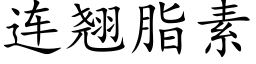 连翘脂素